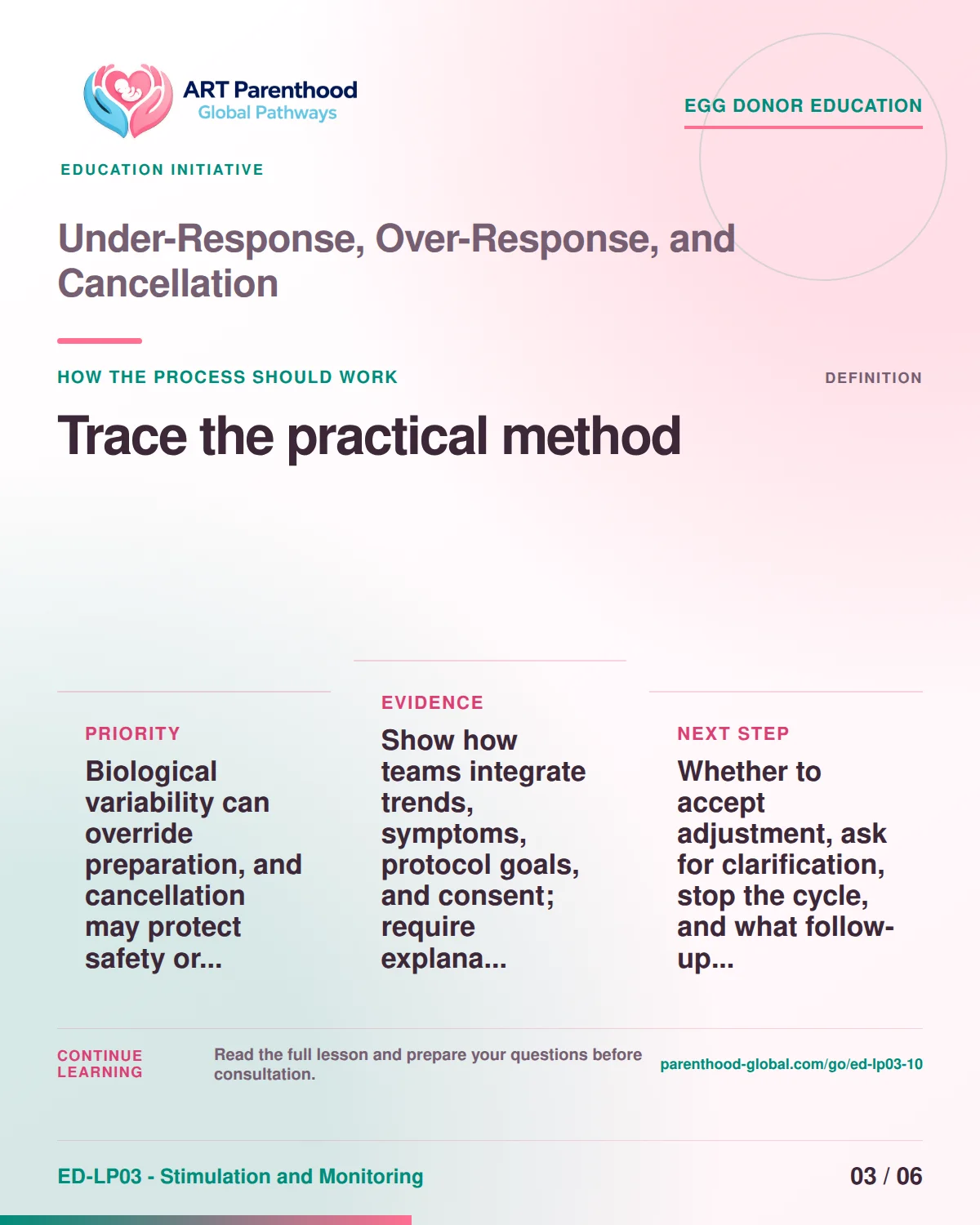 ART Parenthood
Global Pathways

EGG DONOR EDUCATION

EDUCATION INITIATIVE

Under-Response, Over-Response, and Cancellation

HOW THE PROCESS SHOULD WORK

DEFINITION

Trace the practical method

PRIORITY

Biological variability can override preparation, and cancellation may protect safety or...

EVIDENCE

Show how teams integrate trends, symptoms, protocol goals, and consent; require explana...

NEXT STEP

Whether to accept adjustment, ask for clarification, stop the cycle, and what follow-up...

CONTINUE LEARNING

Read the full lesson and prepare your questions before consultation.

parenthood-global.com/go/ed-lp03-10

ED-LP03 - Stimulation and Monitoring

03 / 06